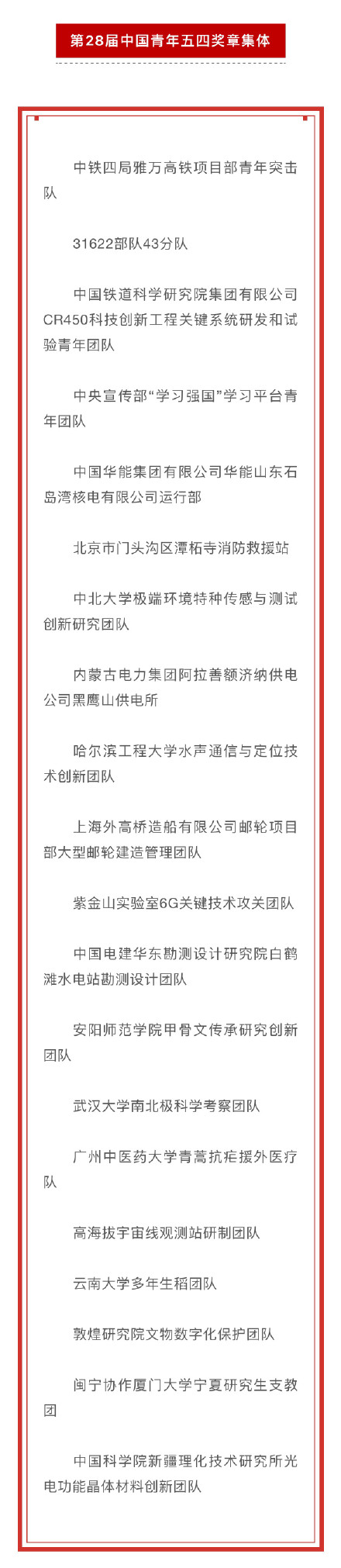 第28届中国青年五四奖章集体

中铁四局雅万高铁项目部青年突击队

31622部队43分队

中国铁道科学研究院集团有限公司CR450科技创新工程关键系统研发和试验青年团队

中央宣传部“学习强国”学习平台青年团队

中国华能集团有限公司华能山东石岛湾核电有限公司运行部

北京市门头沟区潭柘寺消防救援站

中北大学极端环境特种传感与测试创新研究团队

内蒙古电力集团阿拉善额济纳供电公司黑鹰山供电所

哈尔滨工程大学水声通信与定位技术创新团队

上海外高桥造船有限公司邮轮项目部大型邮轮建造管理团队

紫金山实验室6G关键技术攻关团队

中国电建华东勘测设计研究院白鹤滩水电站勘测设计团队

安阳师范学院甲骨文传承研究创新团队

武汉大学南北极科学考察团队

广州中医药大学青蒿抗疟援外医疗队

高海拔宇宙线观测站研制团队

云南大学多年生稻团队

敦煌研究院文物数字化保护团队

闽宁协作厦门大学宁夏研究生支教团

中国科学院新疆理化技术研究所光电功能晶体材料创新团队